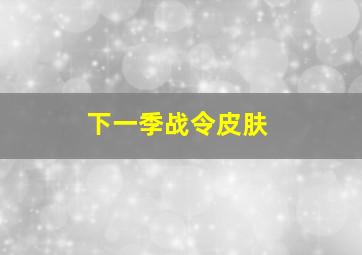 下一季战令皮肤